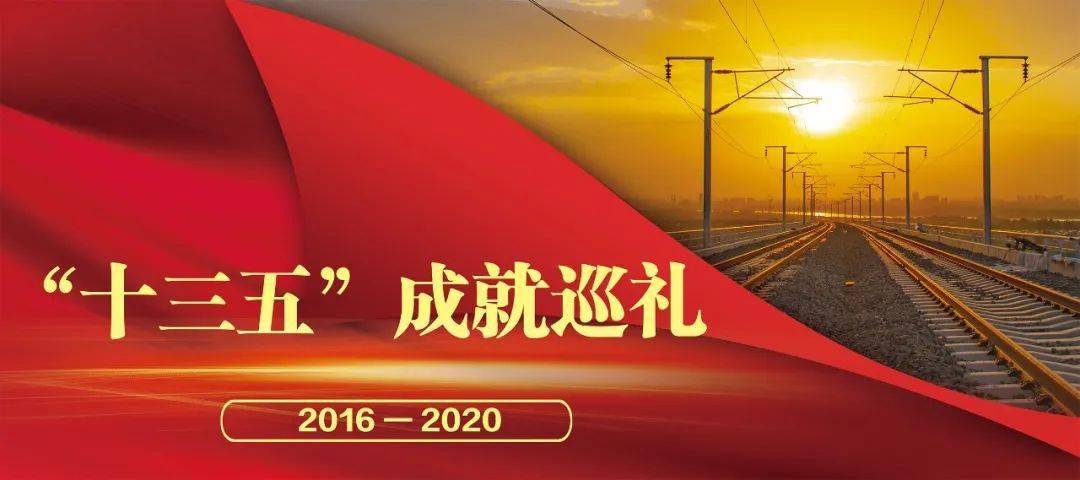 “十三五”成就巡礼

2016－2020